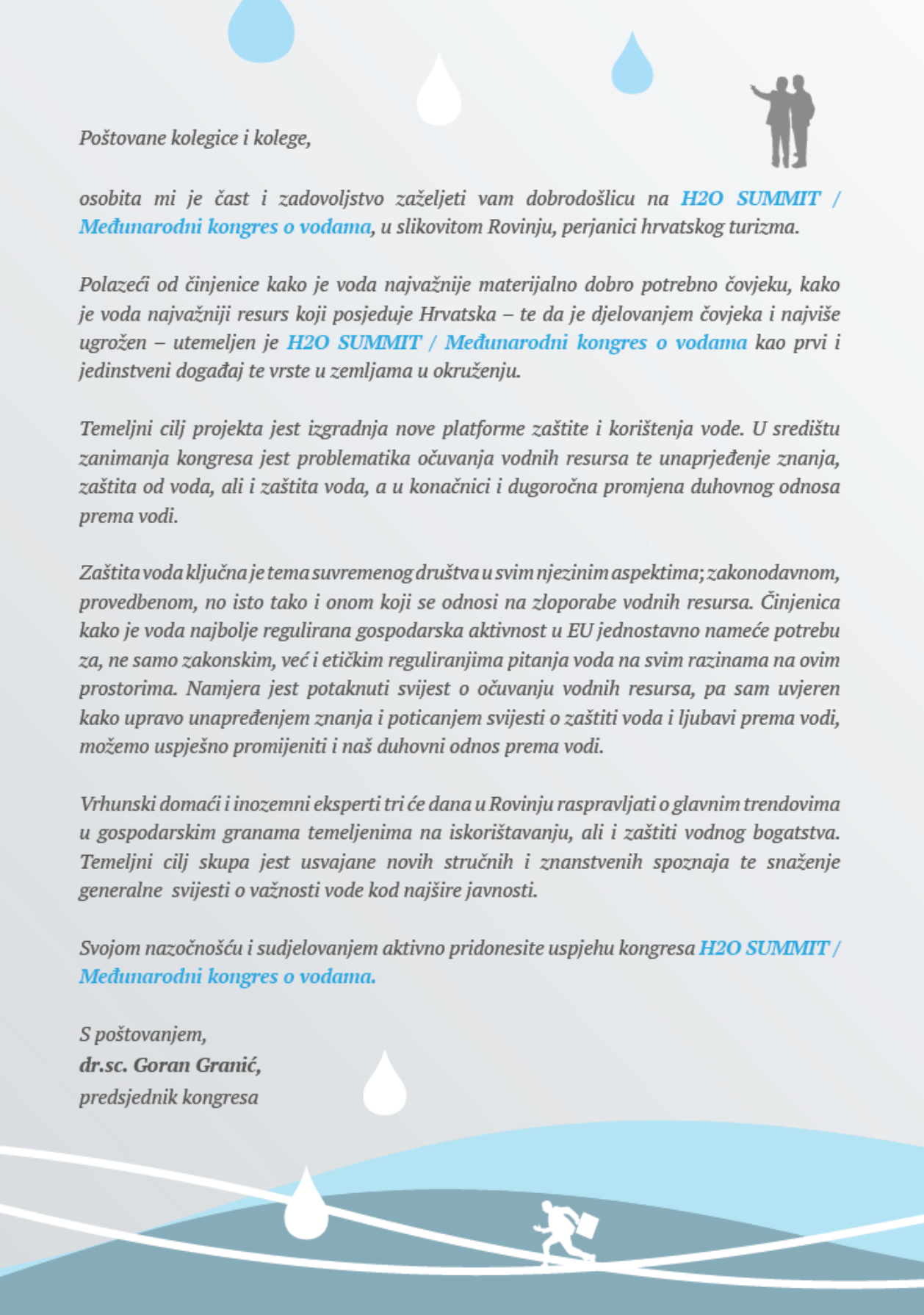 Poštovane kolegice i kolege,

osobita mi je čast i zadovoljstvo zaželjeti vam dobrodošlicu na H2O SUMMIT / Međunarodni kongres o vodama, u slikovitom Rovinju, perjanici hrvatskog turizma.

Polazeći od činjenice kako je voda najvažnije materijalno dobro potrebno čovjeku, kako je voda najvažniji resurs koji posjeduje Hrvatska – te da je djelovanjem čovjeka i najviše ugrožen – utemeljen je H2O SUMMIT / Međunarodni kongres o vodama kao prvi i jedinstveni događaj te vrste u zemljama u okruženju.

Temeljni cilj projekta jest izgradnja nove platforme zaštite i korištenja vode. U središtu zanimanja kongresa jest problematika očuvanja vodnih resursa te unaprjeđenje znanja, zaštita od voda, ali i zaštita voda, a u konačnici i dugoročna promjena duhovnog odnosa prema vodi.

Zaštita voda ključna je tema suvremenog društva u svim njezinim aspektima; zakonodavnom, provedbenom, no isto tako i onom koji se odnosi na zloporabe vodnih resursa. Činjenica kako je voda najbolje regulirana gospodarska aktivnost u EU jednostavno nameće potrebu za, ne samo zakonskim, već i etičkim reguliranjima pitanja voda na svim razinama na ovim prostorima. Namjera jest potaknuti svijest o očuvanju vodnih resursa, pa sam uvjeren kako upravo unapređenjem znanja i poticanjem svijesti o zaštiti voda i ljubavi prema vodi, možemo uspješno promijeniti i naš duhovni odnos prema vodi.

Vrhunski domaći i inozemni eksperti tri će dana u Rovinju raspravljati o glavnim trendovima u gospodarskim granama temeljenima na iskorištavanju, ali i zaštiti vodnog bogatstva. Temeljni cilj skupa jest usvajane novih stručnih i znanstvenih spoznaja te snaženje generalne svijesti o važnosti vode kod najšire javnosti.

Svojom nazočnošću i sudjelovanjem aktivno pridonesite uspjehu kongresa H2O SUMMIT / Međunarodni kongres o vodama.

S poštovanjem,
dr.sc. Goran Granić,
predsjednik kongresa